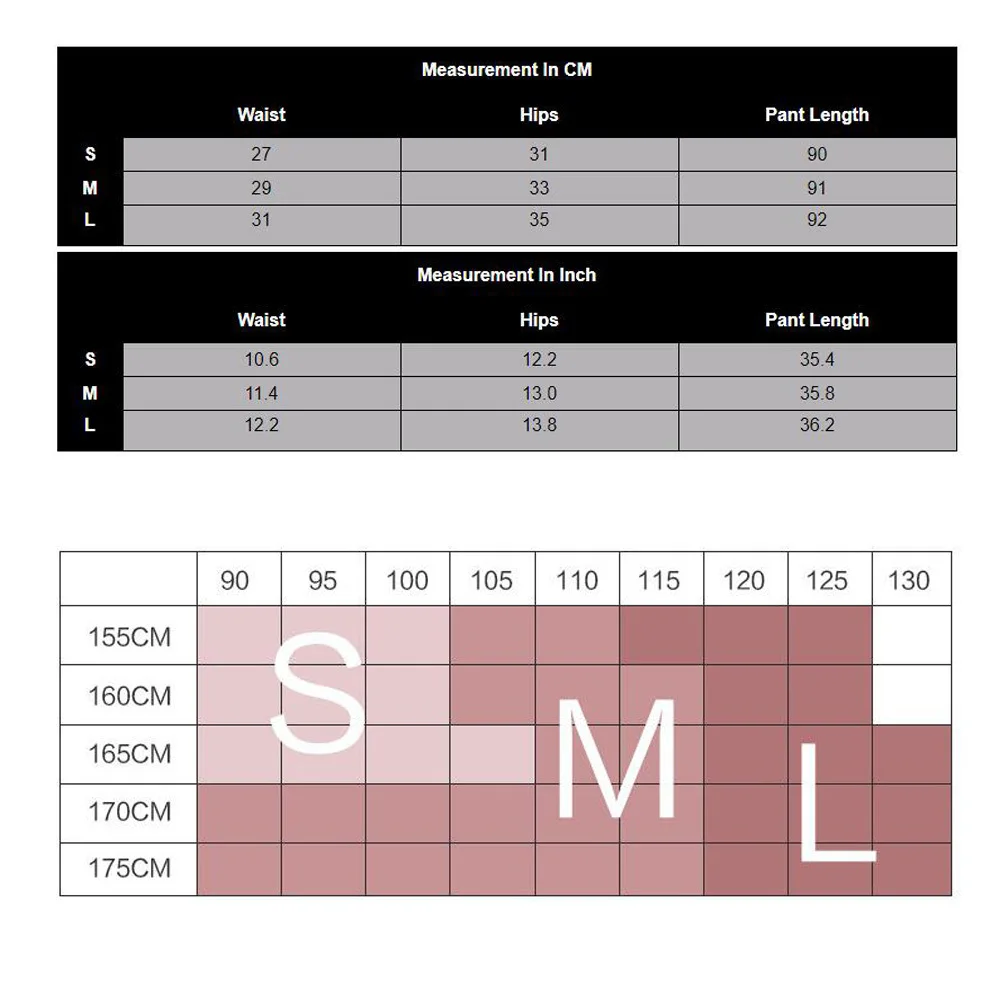 Measurement In CM

| | Waist | Hips | Pant Length |
|---|---|---|---|
| S | 27 | 31 | 90 |
| M | 29 | 33 | 91 |
| L | 31 | 35 | 92 |

Measurement In Inch

| | Waist | Hips | Pant Length |
|---|---|---|---|
| S | 10.6 | 12.2 | 35.4 |
| M | 11.4 | 13.0 | 35.8 |
| L | 12.2 | 13.8 | 36.2 |

| | 90 | 95 | 100 | 105 | 110 | 115 | 120 | 125 | 130 |
|---|---|---|---|---|---|---|---|---|---|
| 155CM | | | | | | | | | |
| 160CM | | | | | | | | | |
| 165CM | | | | | | | | | |
| 170CM | | | | | | | | | |
| 175CM | | | | | | | | | |

S

M

L